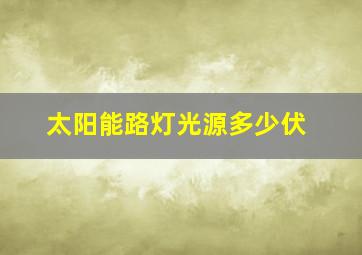 太阳能路灯光源多少伏